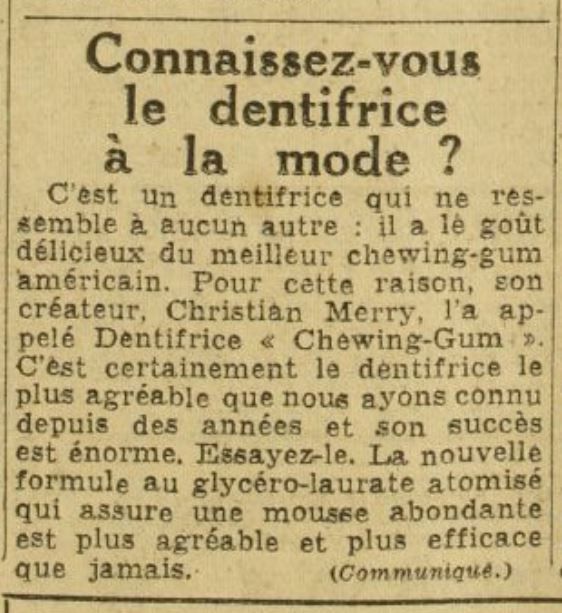 Connaissez-vous le dentifrice à la mode ?

C'est un dentifrice qui ne ressemble à aucun autre : il a le goût délicieux du meilleur chewing-gum américain. Pour cette raison, son créateur, Christian Merry, l'a appelé Dentifrice « Chewing-Gum ». C'est certainement le dentifrice le plus agréable que nous ayons connu depuis des années et son succès est énorme. Essayez-le. La nouvelle formule au glycéro-laurate atomisé qui assure une mousse abondante est plus agréable et plus efficace que jamais. (Communiqué.)